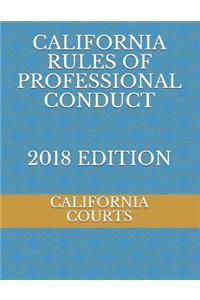 CALIFORNIA RULES OF PROFESSIONAL CONDUCT

2018 EDITION

CALIFORNIA COURTS